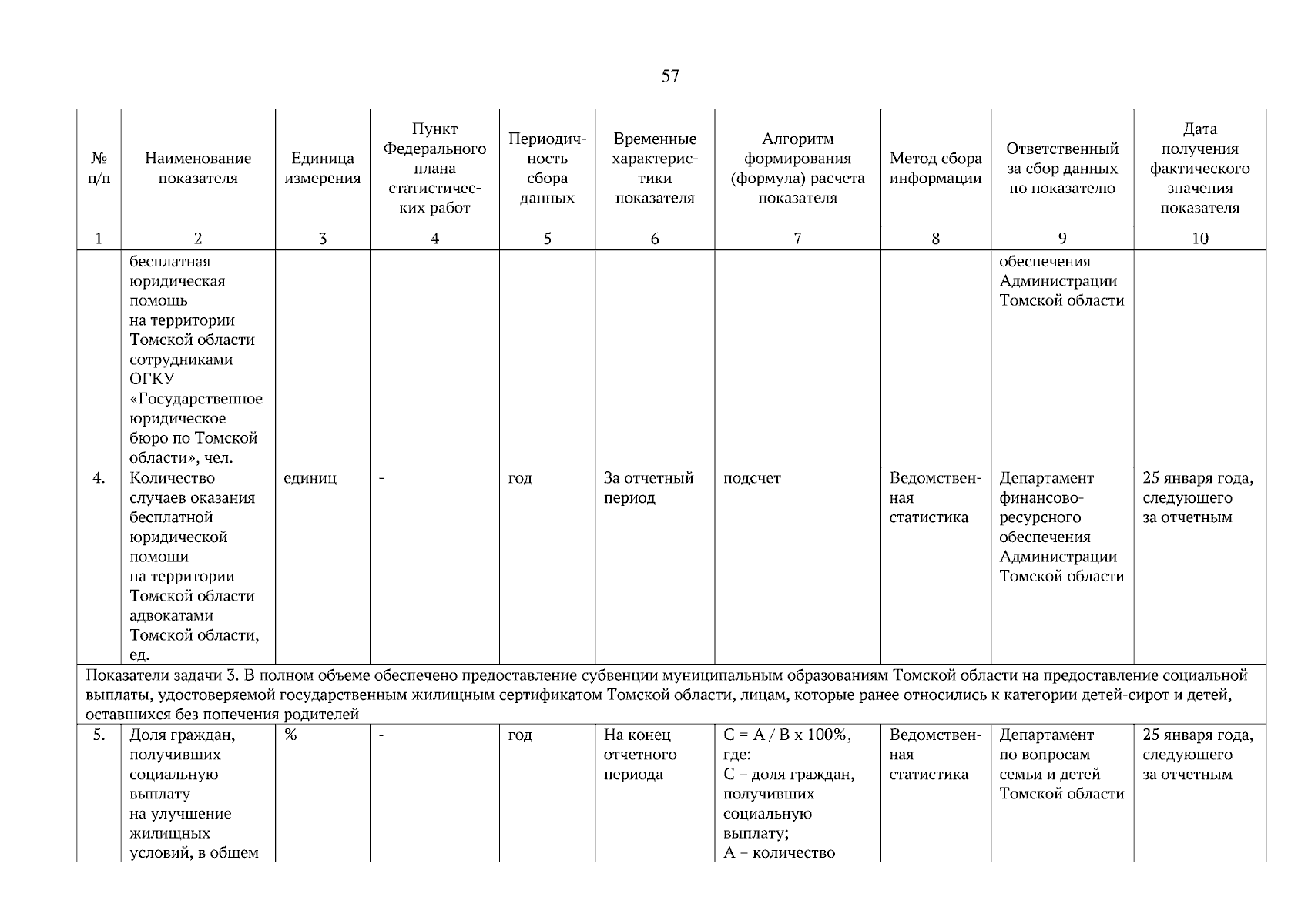 57

| № п/п | Наименование показателя | Единица измерения | Пункт Федерального плана статистических работ | Периодичность сбора данных | Временные характеристики показателя | Алгоритм формирования (формула) расчета показателя | Метод сбора информации | Ответственный за сбор данных по показателю | Дата получения фактического значения показателя |
|---|---|---|---|---|---|---|---|---|---|
| 1 | 2 | 3 | 4 | 5 | 6 | 7 | 8 | 9 | 10 |
| | бесплатная юридическая помощь на территории Томской области сотрудниками ОГКУ «Государственное юридическое бюро по Томской области», чел. | | | | | | | обеспечения Администрации Томской области | |
| 4. | Количество случаев оказания бесплатной юридической помощи на территории Томской области адвокатами Томской области, ед. | единиц | - | год | За отчетный период | подсчет | Ведомственная статистика | Департамент финансово-ресурсного обеспечения Администрации Томской области | 25 января года, следующего за отчетным |
| Показатели задачи 3. В полном объеме обеспечено предоставление субвенции муниципальным образованиям Томской области на предоставление социальной выплаты, удостоверяемой государственным жилищным сертификатом Томской области, лицам, которые ранее относились к категории детей-сирот и детей, оставшихся без попечения родителей | | | | | | | | | |
| 5. | Доля граждан, получивших социальную выплату на улучшение жилищных условий, в общем | % | - | год | На конец отчетного периода | C = A / B x 100%, где: C – доля граждан, получивших социальную выплату; A – количество | Ведомственная статистика | Департамент по вопросам семьи и детей Томской области | 25 января года, следующего за отчетным |